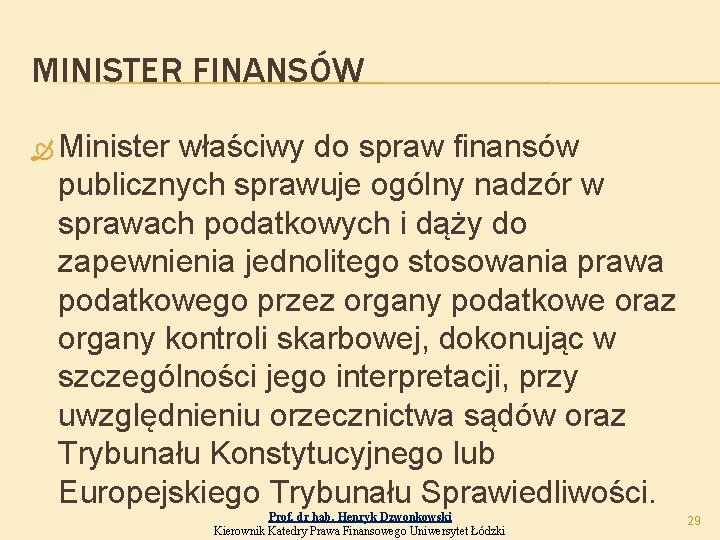 MINISTER FINANSÓW

Minister właściwy do spraw finansów publicznych sprawuje ogólny nadzór w sprawach podatkowych i dąży do zapewnienia jednolitego stosowania prawa podatkowego przez organy podatkowe oraz organy kontroli skarbowej, dokonując w szczególności jego interpretacji, przy uwzględnieniu orzecznictwa sądów oraz Trybunału Konstytucyjnego lub Europejskiego Trybunału Sprawiedliwości.

Prof. dr hab. Henryk Dzwonkowski
Kierownik Katedry Prawa Finansowego Uniwersytet Łódzki

29